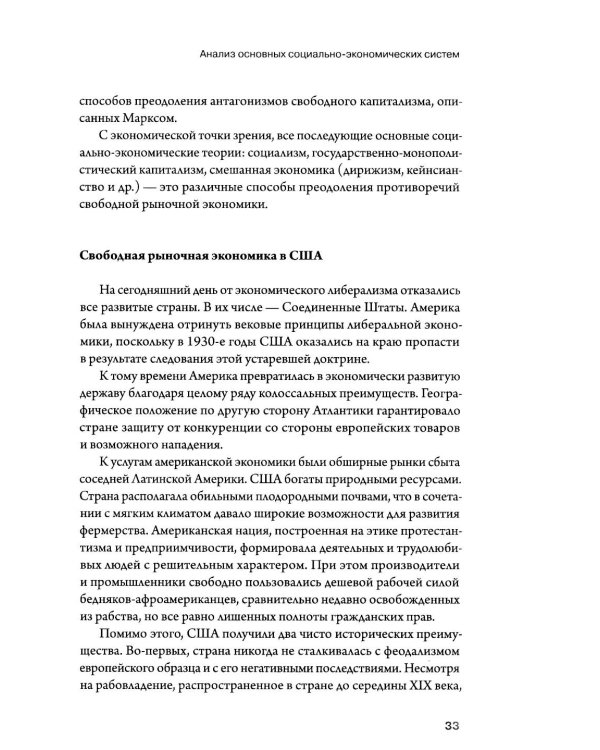 Анализ основных социально-экономических систем

способов преодоления антагонизмов свободного капитализма, описанных Марксом.

С экономической точки зрения, все последующие основные социально-экономические теории: социализм, государственно-монополистический капитализм, смешанная экономика (дирижизм, кейнсианство и др.) — это различные способы преодоления противоречий свободной рыночной экономики.

Свободная рыночная экономика в США

На сегодняшний день от экономического либерализма отказались все развитые страны. В их числе — Соединенные Штаты. Америка была вынуждена отринуть вековые принципы либеральной экономики, поскольку в 1930-е годы США оказались на краю пропасти в результате следования этой устаревшей доктрине.

К тому времени Америка превратилась в экономически развитую державу благодаря целому ряду колоссальных преимуществ. Географическое положение по другую сторону Атлантики гарантировало стране защиту от конкуренции со стороны европейских товаров и возможного нападения.

К услугам американской экономики были обширные рынки сбыта соседней Латинской Америки. США богаты природными ресурсами. Страна располагала обильными плодородными почвами, что в сочетании с мягким климатом давало широкие возможности для развития фермерства. Американская нация, построенная на этике протестантизма и предприимчивости, формировала деятельных и трудолюбивых людей с решительным характером. При этом производители и промышленники свободно пользовались дешевой рабочей силой бедняков-афроамериканцев, сравнительно недавно освобожденных из рабства, но все равно лишенных полноты гражданских прав.

Помимо этого, США получили два чисто исторических преимущества. Во-первых, страна никогда не сталкивалась с феодализмом европейского образца и с его негативными последствиями. Несмотря на рабовладение, распространенное в стране до середины XIX века,

33